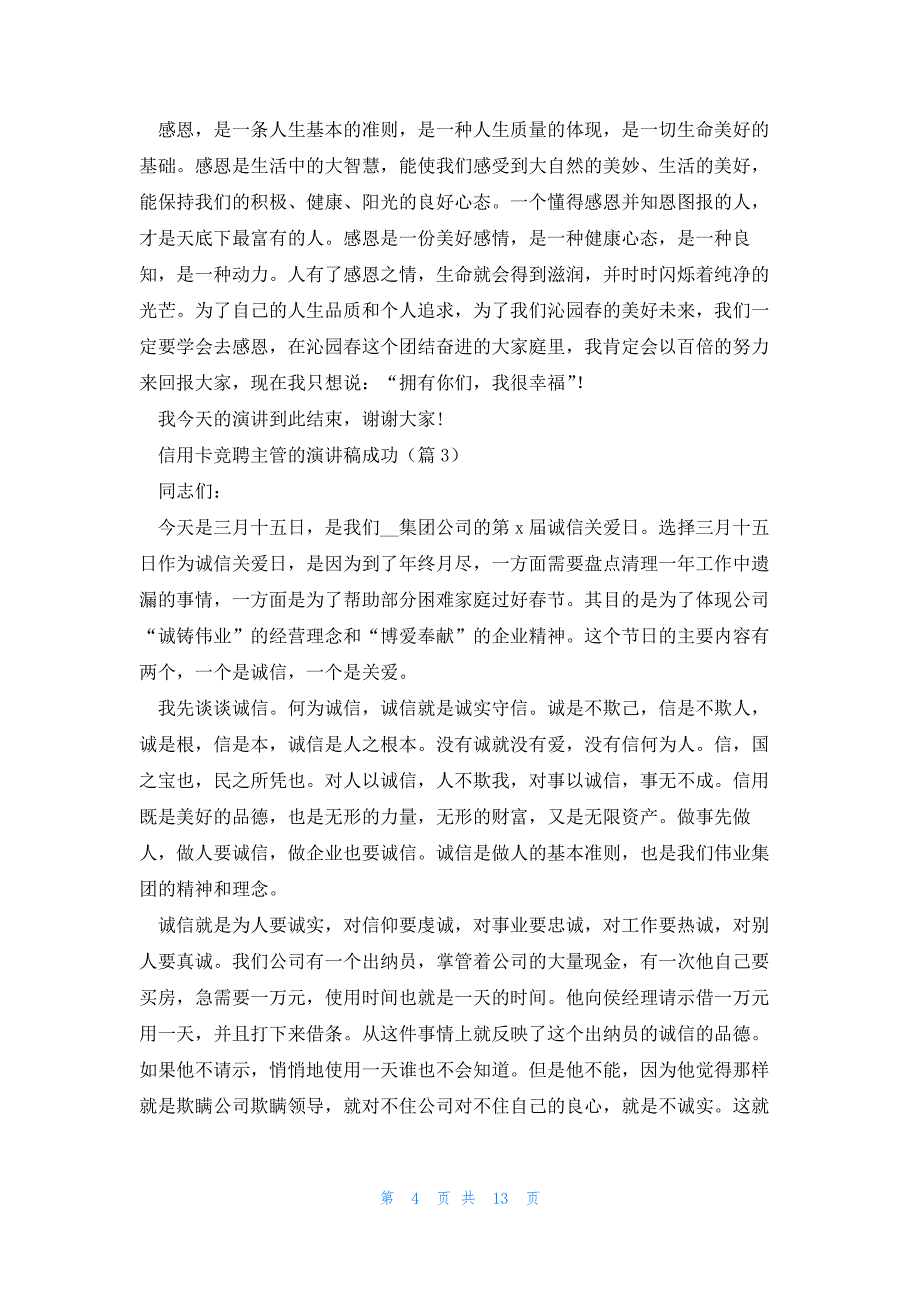 感恩，是一条人生基本的准则，是一种人生质量的体现，是一切生命美好的基础。感恩是生活中的大智慧，能使我们感受到大自然的美妙、生活的美好，能保持我们的积极、健康、阳光的良好心态。一个懂得感恩并知恩图报的人，才是天底下最富有的人。感恩是一份美好感情，是一种健康心态，是一种良知，是一种动力。人有了感恩之情，生命就会得到滋润，并时时闪烁着纯净的光芒。为了自己的人生品质和个人追求，为了我们沁园春的美好未来，我们一定要学会去感恩，在沁园春这个团结奋进的大家庭里，我肯定会以百倍的努力来回报大家，现在我只想说：“拥有你们，我很幸福”！

我今天的演讲到此结束，谢谢大家！

信用卡竞聘主管的演讲稿成功（篇 3）

同志们：

今天是三月十五日，是我们__集团公司的第 x 届诚信关爱日。选择三月十五日作为诚信关爱日，是因为到了年终月尽，一方面需要盘点清理一年工作中遗漏的事情，一方面是为了帮助部分困难家庭过好春节。其目的是为了体现公司“诚铸伟业”的经营理念和“博爱奉献”的企业精神。这个节日的主要内容有两个，一个是诚信，一个是关爱。

我先谈谈诚信。何为诚信，诚信就是诚实守信。诚是不欺己，信是不欺人，诚是根，信是本，诚信是人之根本。没有诚就没有爱，没有信何为人。信，国之宝也，民之所凭也。对人以诚信，人不欺我，对事以诚信，事无不成。信用既是美好的品德，也是无形的力量，无形的财富，又是无限资产。做事先做人，做人要诚信，做企业也要诚信。诚信是做人的基本准则，也是我们伟业集团的精神和理念。

诚信就是为人要诚实，对信仰要虔诚，对事业要忠诚，对工作要热诚，对别人要真诚。我们公司有一个出纳员，掌管着公司的大量现金，有一次他自己要买房，急需要一万元，使用时间也就是一天的时间。他向侯经理请示借一万元用一天，并且打下来借条。从这件事情上就反映了这个出纳员的诚信的品德。如果他不请示，悄悄地使用一天谁也不会知道。但是他不能，因为他觉得那样就是欺瞒公司欺瞒领导，就对不住公司对不住自己的良心，就是不诚实。这就

第 4 页 共 13 页